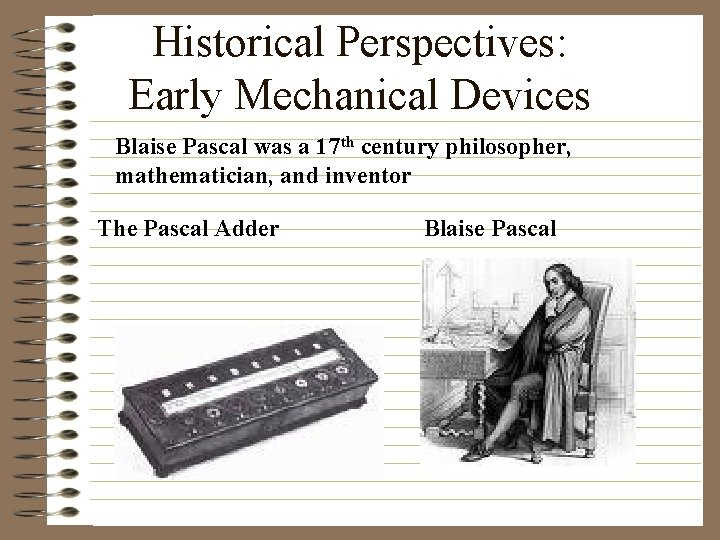 Historical Perspectives: Early Mechanical Devices

Blaise Pascal was a 17th century philosopher, mathematician, and inventor

The Pascal Adder

Blaise Pascal